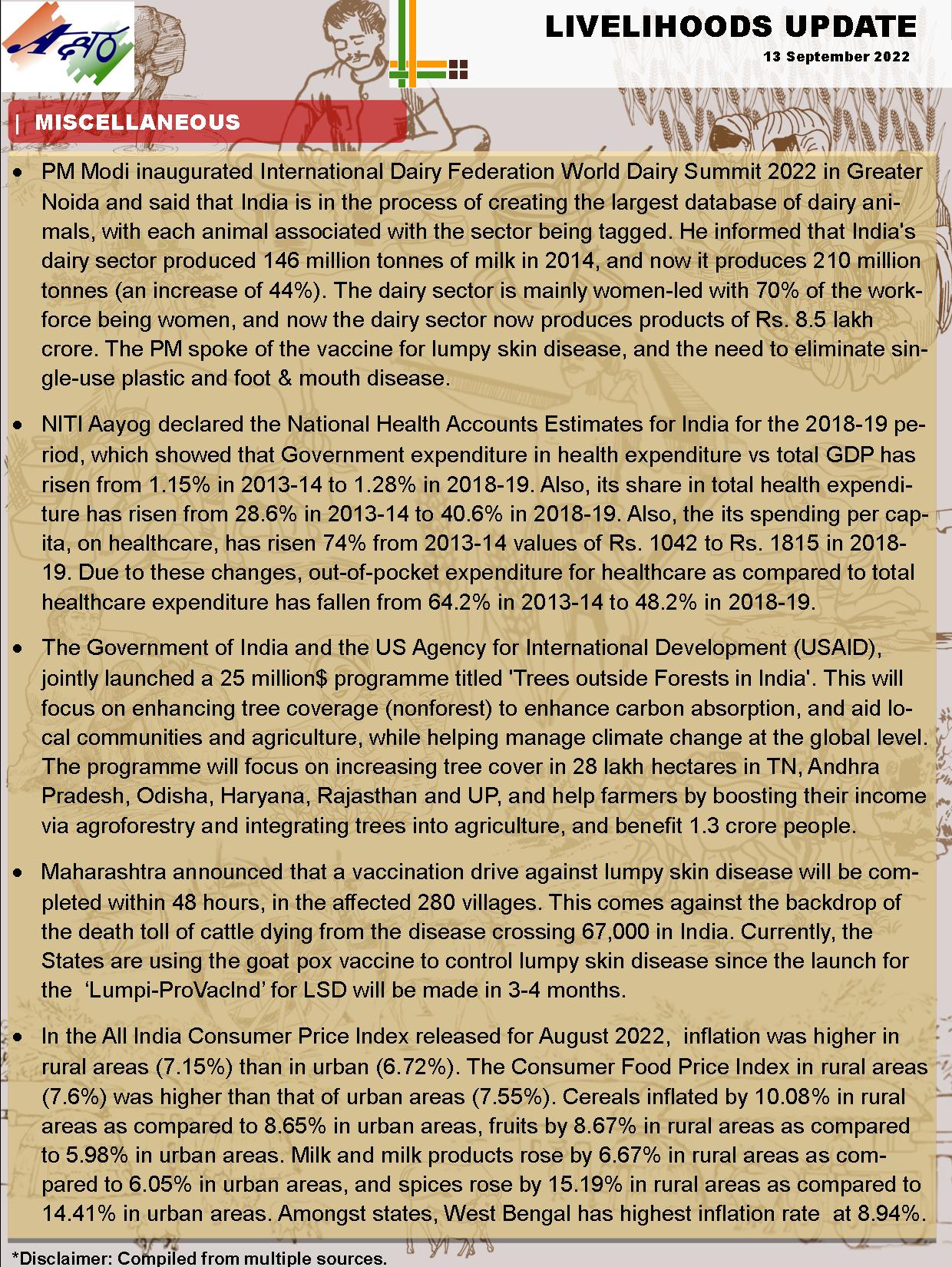 LIVELIHOODS UPDATE
13 September 2022

| MISCELLANEOUS

• PM Modi inaugurated International Dairy Federation World Dairy Summit 2022 in Greater Noida and said that India is in the process of creating the largest database of dairy animals, with each animal associated with the sector being tagged. He informed that India's dairy sector produced 146 million tonnes of milk in 2014, and now it produces 210 million tonnes (an increase of 44%). The dairy sector is mainly women-led with 70% of the workforce being women, and now the dairy sector now produces products of Rs. 8.5 lakh crore. The PM spoke of the vaccine for lumpy skin disease, and the need to eliminate single-use plastic and foot & mouth disease.

• NITI Aayog declared the National Health Accounts Estimates for India for the 2018-19 period, which showed that Government expenditure in health expenditure vs total GDP has risen from 1.15% in 2013-14 to 1.28% in 2018-19. Also, its share in total health expenditure has risen from 28.6% in 2013-14 to 40.6% in 2018-19. Also, the its spending per capita, on healthcare, has risen 74% from 2013-14 values of Rs. 1042 to Rs. 1815 in 2018-19. Due to these changes, out-of-pocket expenditure for healthcare as compared to total healthcare expenditure has fallen from 64.2% in 2013-14 to 48.2% in 2018-19.

• The Government of India and the US Agency for International Development (USAID), jointly launched a 25 million$ programme titled 'Trees outside Forests in India'. This will focus on enhancing tree coverage (nonforest) to enhance carbon absorption, and aid local communities and agriculture, while helping manage climate change at the global level. The programme will focus on increasing tree cover in 28 lakh hectares in TN, Andhra Pradesh, Odisha, Haryana, Rajasthan and UP, and help farmers by boosting their income via agroforestry and integrating trees into agriculture, and benefit 1.3 crore people.

• Maharashtra announced that a vaccination drive against lumpy skin disease will be completed within 48 hours, in the affected 280 villages. This comes against the backdrop of the death toll of cattle dying from the disease crossing 67,000 in India. Currently, the States are using the goat pox vaccine to control lumpy skin disease since the launch for the 'Lumpi-ProVacInd' for LSD will be made in 3-4 months.

• In the All India Consumer Price Index released for August 2022, inflation was higher in rural areas (7.15%) than in urban (6.72%). The Consumer Food Price Index in rural areas (7.6%) was higher than that of urban areas (7.55%). Cereals inflated by 10.08% in rural areas as compared to 8.65% in urban areas, fruits by 8.67% in rural areas as compared to 5.98% in urban areas. Milk and milk products rose by 6.67% in rural areas as compared to 6.05% in urban areas, and spices rose by 15.19% in rural areas as compared to 14.41% in urban areas. Amongst states, West Bengal has highest inflation rate at 8.94%.

*Disclaimer: Compiled from multiple sources.